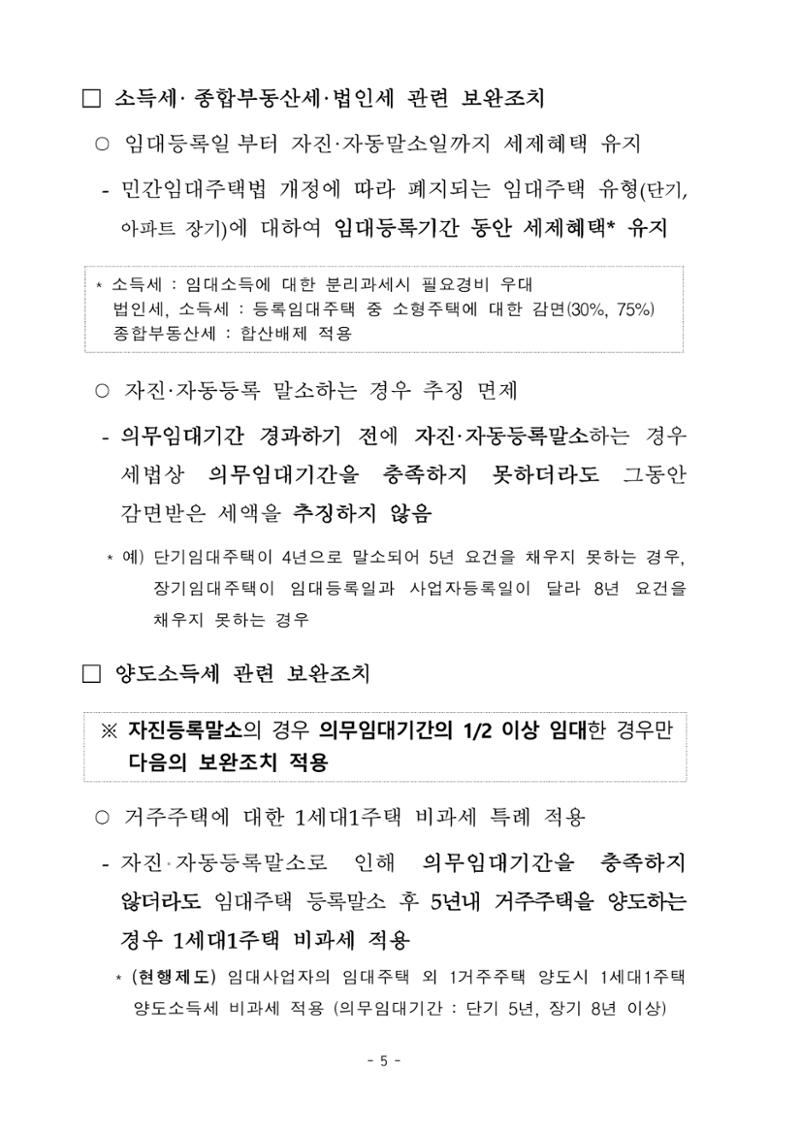 ☐ 소득세· 종합부동산세·법인세 관련 보완조치

○ 임대등록일 부터 자진·자동말소일까지 세제혜택 유지

- 민간임대주택법 개정에 따라 폐지되는 임대주택 유형(단기, 아파트 장기)에 대하여 임대등록기간 동안 세제혜택* 유지

* 소득세 : 임대소득에 대한 분리과세시 필요경비 우대
법인세, 소득세 : 등록임대주택 중 소형주택에 대한 감면(30%, 75%)
종합부동산세 : 합산배제 적용

○ 자진·자동등록 말소하는 경우 추징 면제

- 의무임대기간 경과하기 전에 자진·자동등록말소하는 경우 세법상 의무임대기간을 충족하지 못하더라도 그동안 감면받은 세액을 추징하지 않음

* 예) 단기임대주택이 4년으로 말소되어 5년 요건을 채우지 못하는 경우, 장기임대주택이 임대등록일과 사업자등록일이 달라 8년 요건을 채우지 못하는 경우

☐ 양도소득세 관련 보완조치

※ 자진등록말소의 경우 의무임대기간의 1/2 이상 임대한 경우만 다음의 보완조치 적용

○ 거주주택에 대한 1세대1주택 비과세 특례 적용

- 자진·자동등록말소로 인해 의무임대기간을 충족하지 않더라도 임대주택 등록말소 후 5년내 거주주택을 양도하는 경우 1세대1주택 비과세 적용

* (현행제도) 임대사업자의 임대주택 외 1거주주택 양도시 1세대1주택 양도소득세 비과세 적용 (의무임대기간 : 단기 5년, 장기 8년 이상)

- 5 -